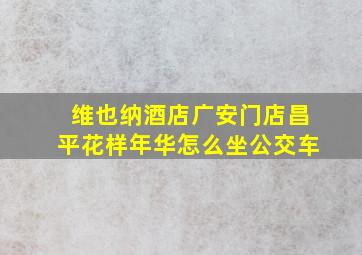 维也纳酒店广安门店昌平花样年华怎么坐公交车